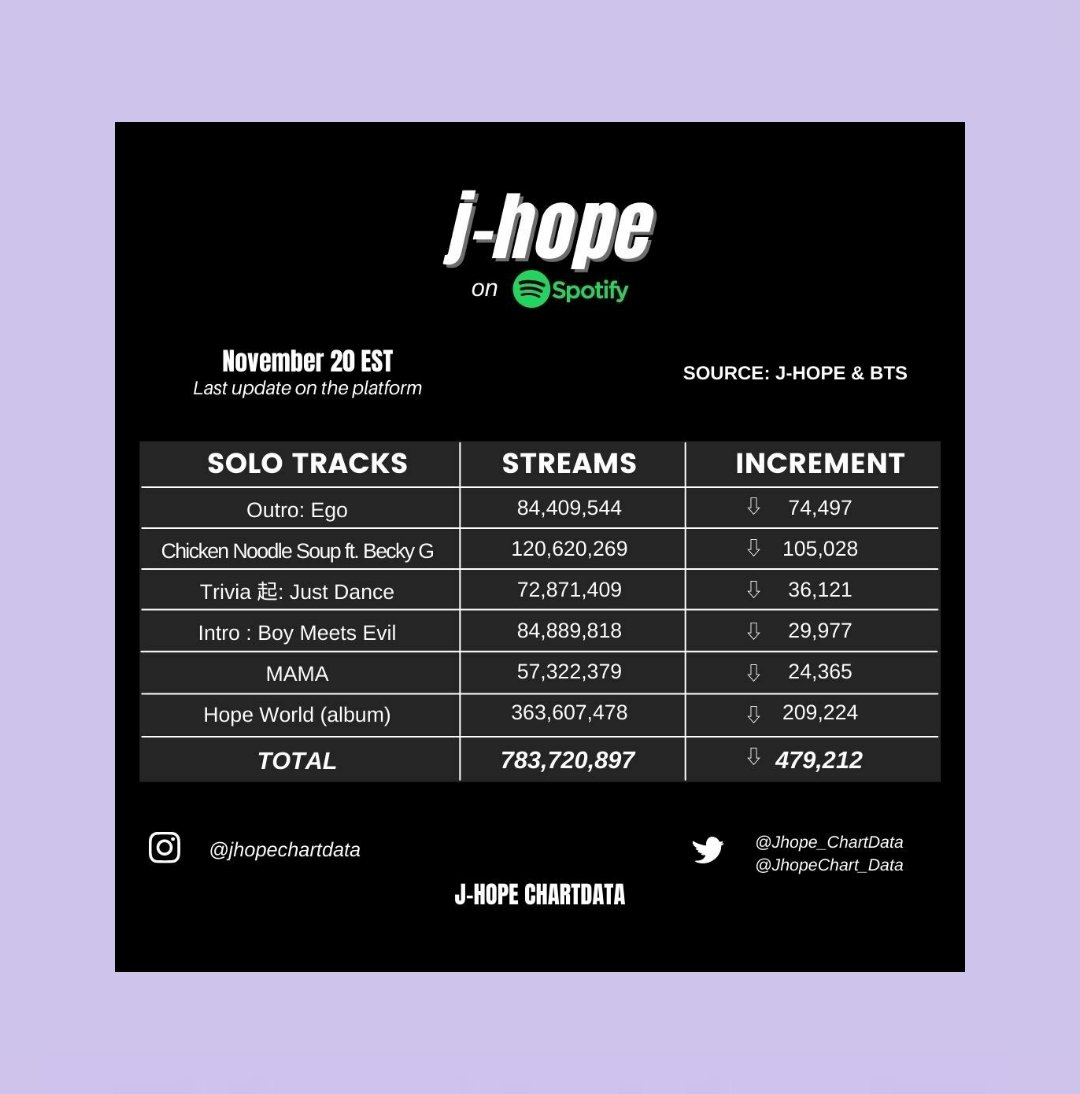 j-hope
on Spotify

November 20 EST
Last update on the platform

SOURCE: J-HOPE & BTS

| SOLO TRACKS | STREAMS | INCREMENT |
|---|---|---|
| Outro: Ego | 84,409,544 | ⇩ 74,497 |
| Chicken Noodle Soup ft. Becky G | 120,620,269 | ⇩ 105,028 |
| Trivia 起: Just Dance | 72,871,409 | ⇩ 36,121 |
| Intro : Boy Meets Evil | 84,889,818 | ⇩ 29,977 |
| MAMA | 57,322,379 | ⇩ 24,365 |
| Hope World (album) | 363,607,478 | ⇩ 209,224 |
| TOTAL | 783,720,897 | ⇩ 479,212 |

@jhopechartdata

@Jhope_ChartData
@JhopeChart_Data

J-HOPE CHARTDATA